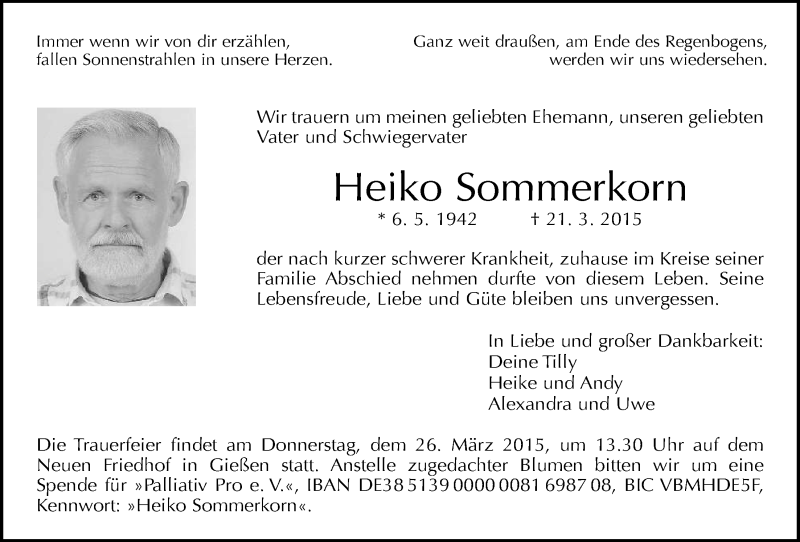 Immer wenn wir von dir erzählen,
fallen Sonnenstrahlen in unsere Herzen.

Ganz weit draußen, am Ende des Regenbogens,
werden wir uns wiedersehen.

Wir trauern um meinen geliebten Ehemann, unseren geliebten Vater und Schwiegervater

Heiko Sommerkorn

* 6. 5. 1942 † 21. 3. 2015

der nach kurzer schwerer Krankheit, zuhause im Kreise seiner Familie Abschied nehmen durfte von diesem Leben. Seine Lebensfreude, Liebe und Güte bleiben uns unvergessen.

In Liebe und großer Dankbarkeit:
Deine Tilly
Heike und Andy
Alexandra und Uwe

Die Trauerfeier findet am Donnerstag, dem 26. März 2015, um 13.30 Uhr auf dem Neuen Friedhof in Gießen statt. Anstelle zugedachter Blumen bitten wir um eine Spende für »Palliativ Pro e. V.«, IBAN DE38 5139 0000 0081 6987 08, BIC VBMHDE5F, Kennwort: »Heiko Sommerkorn«.